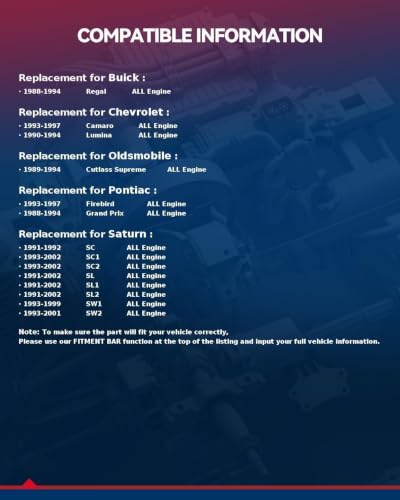 COMPATIBLE INFORMATION

Replacement for Buick :
· 1988-1994 Regal ALL Engine

Replacement for Chevrolet :
· 1993-1997 Camaro ALL Engine
· 1990-1994 Lumina ALL Engine

Replacement for Oldsmobile :
· 1989-1994 Cutlass Supreme ALL Engine

Replacement for Pontiac :
· 1993-1997 Firebird ALL Engine
· 1988-1994 Grand Prix ALL Engine

Replacement for Saturn :
· 1991-1992 SC ALL Engine
· 1993-2002 SC1 ALL Engine
· 1993-2002 SC2 ALL Engine
· 1991-2002 SL ALL Engine
· 1991-2002 SL1 ALL Engine
· 1991-2002 SL2 ALL Engine
· 1993-1999 SW1 ALL Engine
· 1993-2001 SW2 ALL Engine

Note: To make sure the part will fit your vehicle correctly,
Please use our FITMENT BAR function at the top of the listing and input your full vehicle information.